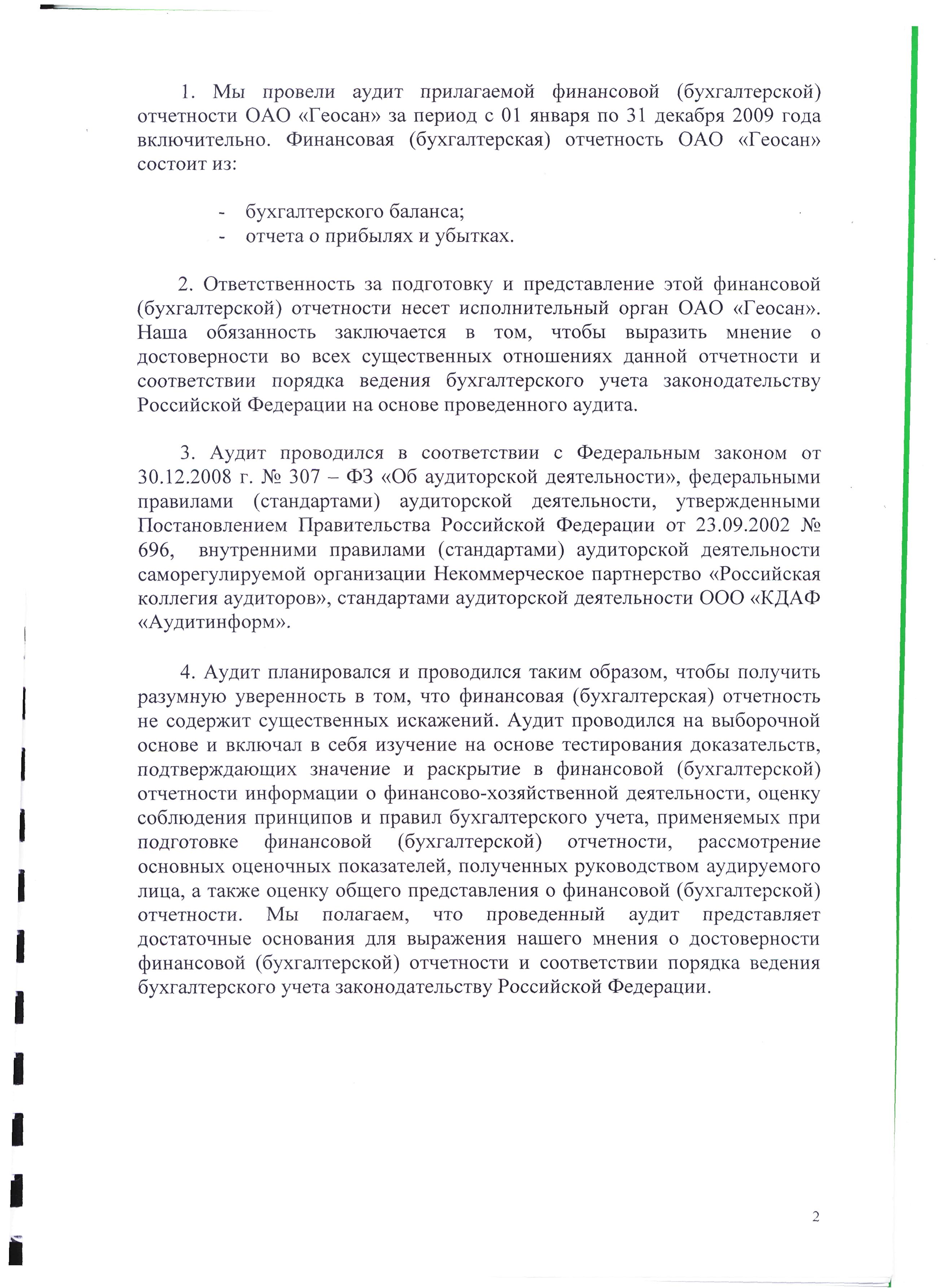 1. Мы провели аудит прилагаемой финансовой (бухгалтерской) отчетности ОАО «Геосан» за период с 01 января по 31 декабря 2009 года включительно. Финансовая (бухгалтерская) отчетность ОАО «Геосан» состоит из:

- бухгалтерского баланса;
- отчета о прибылях и убытках.

2. Ответственность за подготовку и представление этой финансовой (бухгалтерской) отчетности несет исполнительный орган ОАО «Геосан». Наша обязанность заключается в том, чтобы выразить мнение о достоверности во всех существенных отношениях данной отчетности и соответствии порядка ведения бухгалтерского учета законодательству Российской Федерации на основе проведенного аудита.

3. Аудит проводился в соответствии с Федеральным законом от 30.12.2008 г. № 307 – ФЗ «Об аудиторской деятельности», федеральными правилами (стандартами) аудиторской деятельности, утвержденными Постановлением Правительства Российской Федерации от 23.09.2002 № 696, внутренними правилами (стандартами) аудиторской деятельности саморегулируемой организации Некоммерческое партнерство «Российская коллегия аудиторов», стандартами аудиторской деятельности ООО «КДАФ «Аудитинформ».

4. Аудит планировался и проводился таким образом, чтобы получить разумную уверенность в том, что финансовая (бухгалтерская) отчетность не содержит существенных искажений. Аудит проводился на выборочной основе и включал в себя изучение на основе тестирования доказательств, подтверждающих значение и раскрытие в финансовой (бухгалтерской) отчетности информации о финансово-хозяйственной деятельности, оценку соблюдения принципов и правил бухгалтерского учета, применяемых при подготовке финансовой (бухгалтерской) отчетности, рассмотрение основных оценочных показателей, полученных руководством аудируемого лица, а также оценку общего представления о финансовой (бухгалтерской) отчетности. Мы полагаем, что проведенный аудит представляет достаточные основания для выражения нашего мнения о достоверности финансовой (бухгалтерской) отчетности и соответствии порядка ведения бухгалтерского учета законодательству Российской Федерации.

2